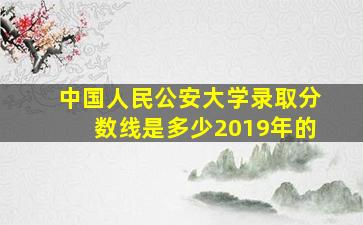 中国人民公安大学录取分数线是多少2019年的